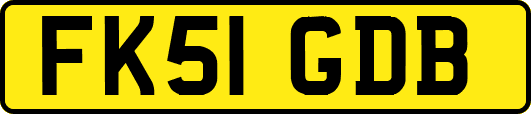 FK51 GDB